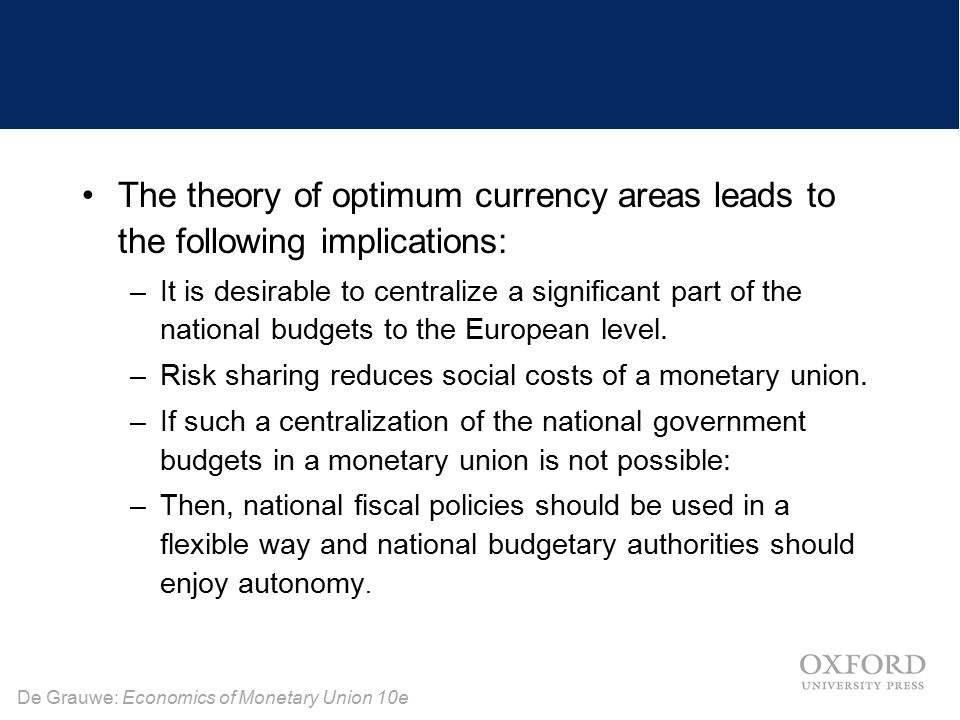 • The theory of optimum currency areas leads to the following implications:

– It is desirable to centralize a significant part of the national budgets to the European level.

– Risk sharing reduces social costs of a monetary union.

– If such a centralization of the national government budgets in a monetary union is not possible:

– Then, national fiscal policies should be used in a flexible way and national budgetary authorities should enjoy autonomy.

De Grauwe: Economics of Monetary Union 10e

OXFORD
UNIVERSITY PRESS